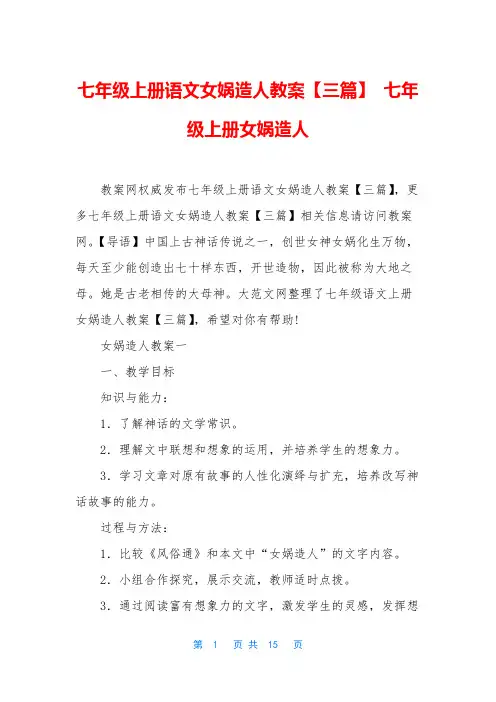 七年级上册语文女娲造人教案【三篇】 七年级上册女娲造人

教案网权威发布七年级上册语文女娲造人教案【三篇】，更多七年级上册语文女娲造人教案【三篇】相关信息请访问教案网。【导语】中国上古神话传说之一，创世女神女娲化生万物，每天至少能创造出七十样东西，开世造物，因此被称为大地之母。她是古老相传的大母神。大范文网整理了七年级语文上册女娲造人教案【三篇】，希望对你有帮助！

女娲造人教案一

一、教学目标

知识与能力：

1．了解神话的文学常识。

2．理解文中联想和想象的运用，并培养学生的想象力。

3．学习文章对原有故事的人性化演绎与扩充，培养改写神话故事的能力。

过程与方法：

1．比较《风俗通》和本文中“女娲造人”的文字内容。

2．小组合作探究，展示交流，教师适时点拨。

3．通过阅读富有想象力的文字，激发学生的灵感，发挥想

第 1 页 共 15 页